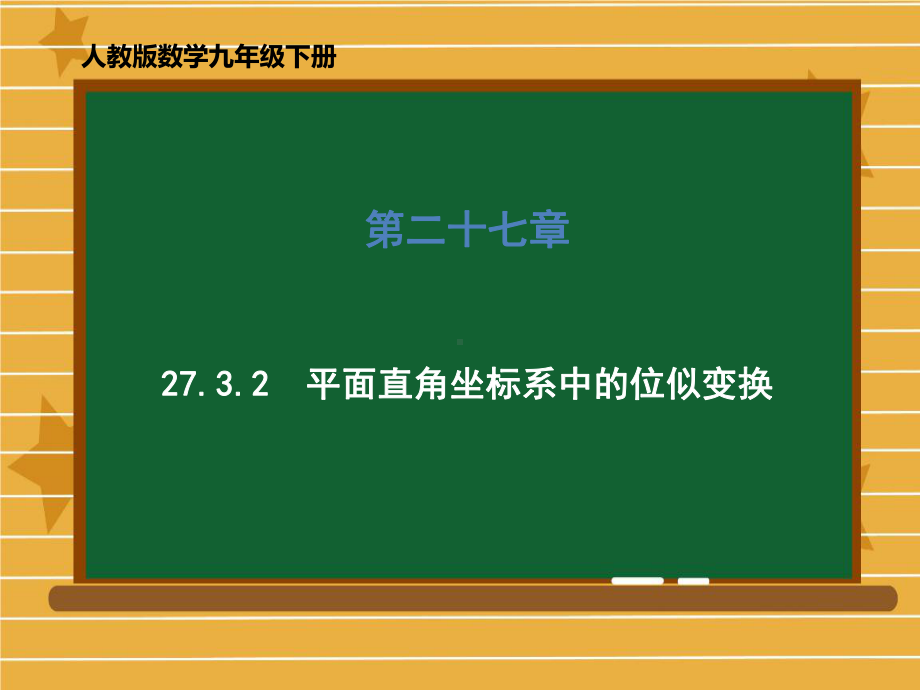 人教版数学九年级下册

第二十七章

27.3.2 平面直角坐标系中的位似变换